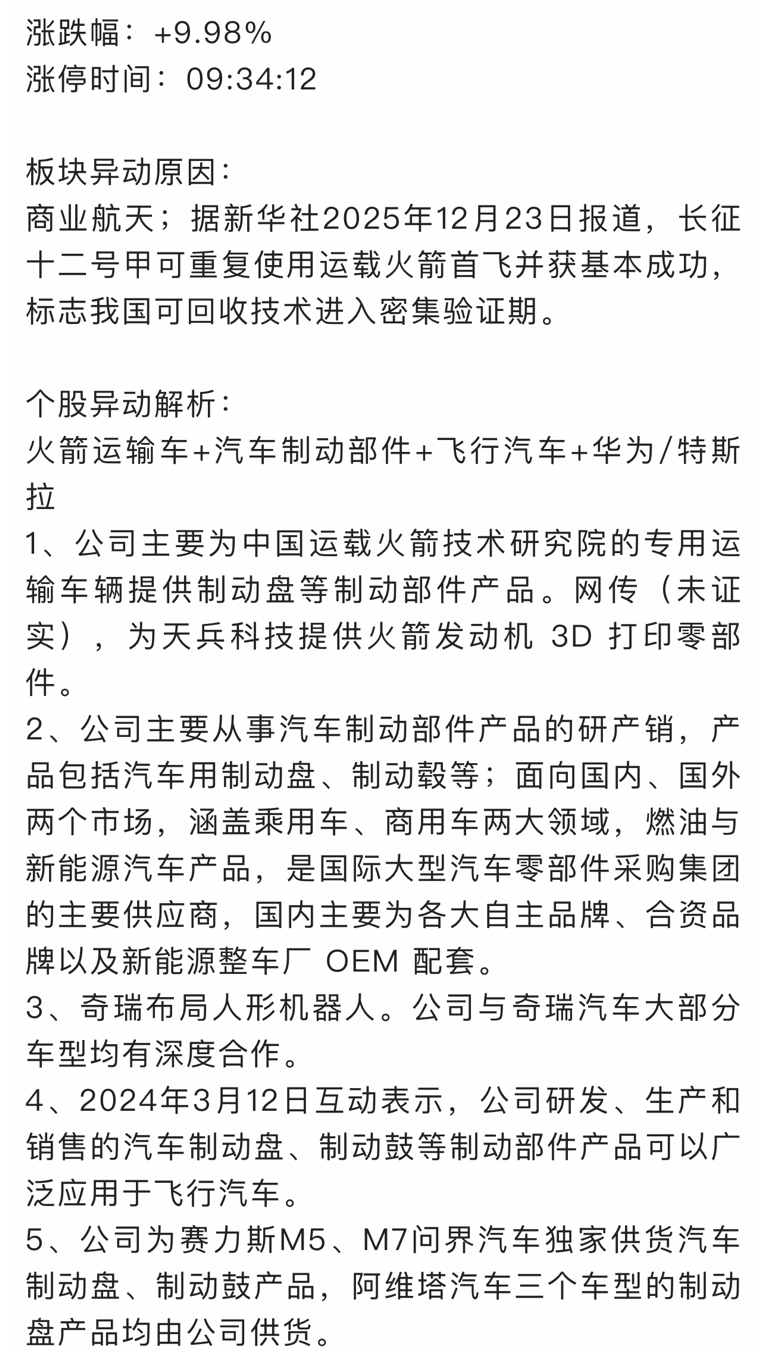 涨跌幅：+9.98%
涨停时间：09:34:12

板块异动原因：
商业航天；据新华社2025年12月23日报道，长征十二号甲可重复使用运载火箭首飞并获基本成功，标志我国可回收技术进入密集验证期。

个股异动解析：
火箭运输车+汽车制动部件+飞行汽车+华为/特斯拉
1、公司主要为中国运载火箭技术研究院的专用运输车辆提供制动盘等制动部件产品。网传（未证实），为天兵科技提供火箭发动机 3D 打印零部件。
2、公司主要从事汽车制动部件产品的研产销，产品包括汽车用制动盘、制动毂等；面向国内、国外两个市场，涵盖乘用车、商用车两大领域，燃油与新能源汽车产品，是国际大型汽车零部件采购集团的主要供应商，国内主要为各大自主品牌、合资品牌以及新能源整车厂 OEM 配套。
3、奇瑞布局人形机器人。公司与奇瑞汽车大部分车型均有深度合作。
4、2024年3月12日互动表示，公司研发、生产和销售的汽车制动盘、制动鼓等制动部件产品可以广泛应用于飞行汽车。
5、公司为赛力斯M5、M7问界汽车独家供货汽车制动盘、制动鼓产品，阿维塔汽车三个车型的制动盘产品均由公司供货。